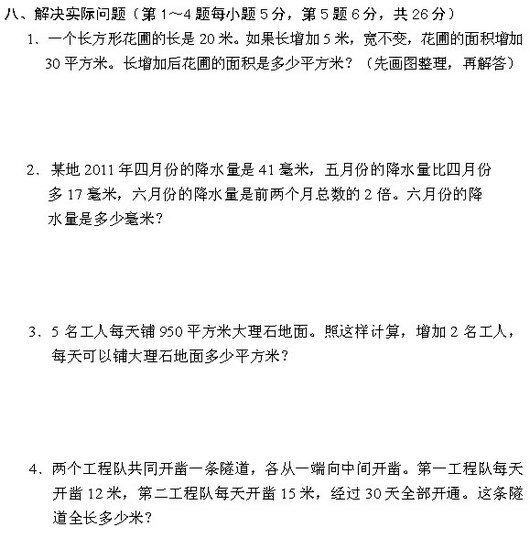 八、解决实际问题（第 1~4 题每小题 5 分，第 5 题 6 分，共 26 分）

1、一个长方形花圃的长是 20 米。如果长增加 5 米，宽不变，花圃的面积增加 30 平方米。长增加后花圃的面积是多少平方米？（先画图整理，再解答）

2、某地 2011 年四月份的降水量是 41 毫米，五月份的降水量比四月份多 17 毫米，六月份的降水量是前两个月总数的 2 倍。六月份的降水量是多少毫米？

3、5 名工人每天铺 950 平方米大理石地面。照这样计算，增加 2 名工人，每天可以铺大理石地面多少平方米？

4、两个工程队共同开凿一条隧道，各从一端向中间开凿。第一工程队每天开凿 12 米，第二工程队每天开凿 15 米，经过 30 天全部开通。这条隧道全长多少米？